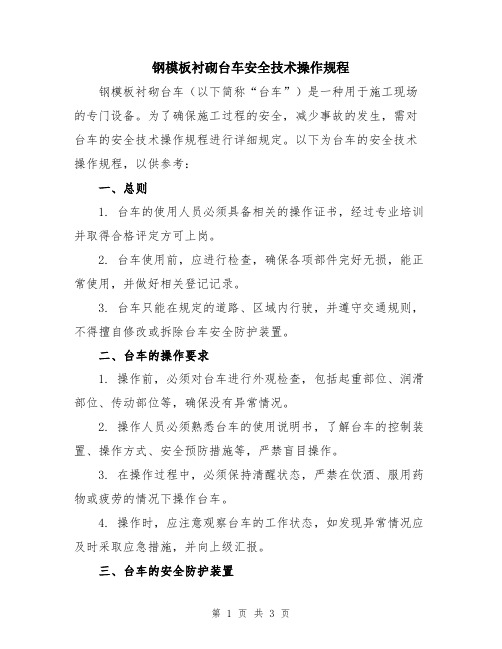 钢模板衬砌台车安全技术操作规程

钢模板衬砌台车（以下简称“台车”）是一种用于施工现场的专门设备。为了确保施工过程的安全，减少事故的发生，需对台车的安全技术操作规程进行详细规定。以下为台车的安全技术操作规程，以供参考：

一、总则

1. 台车的使用人员必须具备相关的操作证书，经过专业培训并取得合格评定方可上岗。

2. 台车使用前，应进行检查，确保各项部件完好无损，能正常使用，并做好相关登记记录。

3. 台车只能在规定的道路、区域内行驶，并遵守交通规则，不得擅自修改或拆除台车安全防护装置。

二、台车的操作要求

1. 操作前，必须对台车进行外观检查，包括起重部位、润滑部位、传动部位等，确保没有异常情况。

2. 操作人员必须熟悉台车的使用说明书，了解台车的控制装置、操作方式、安全预防措施等，严禁盲目操作。

3. 在操作过程中，必须保持清醒状态，严禁在饮酒、服用药物或疲劳的情况下操作台车。

4. 操作时，应注意观察台车的工作状态，如发现异常情况应及时采取应急措施，并向上级汇报。

三、台车的安全防护装置

第 1 页 共 3 页